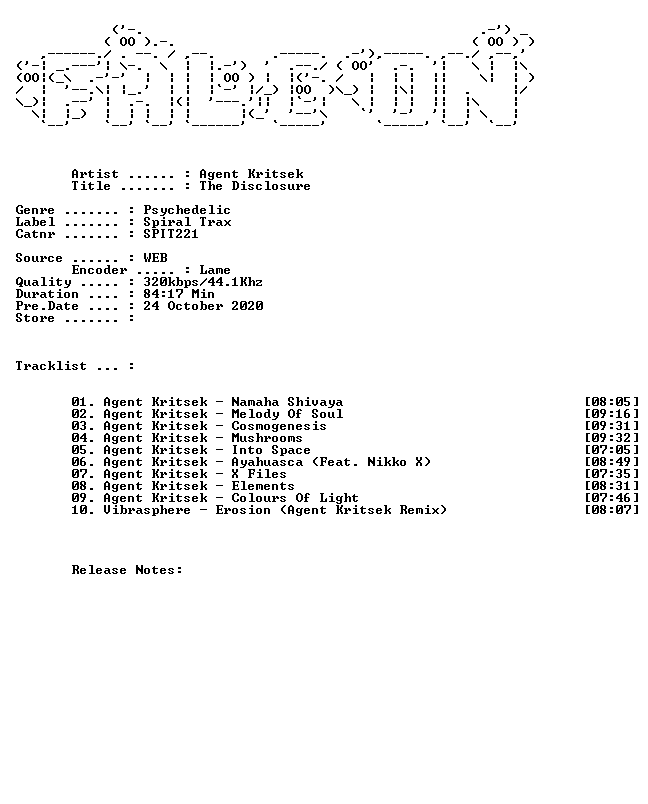 Artist ...... : Agent Kritsek
Title ....... : The Disclosure

Genre ....... : Psychedelic
Label ....... : Spiral Trax
Catnr ....... : SPIT221

Source ...... : WEB
Encoder ..... : Lame
Quality ..... : 320kbps/44.1Khz
Duration .... : 84:17 Min
Pre.Date .... : 24 October 2020
Store ....... :

Tracklist ... :

01. Agent Kritsek - Namaha Shivaya [08:05]
02. Agent Kritsek - Melody Of Soul [09:16]
03. Agent Kritsek - Cosmogenesis [09:31]
04. Agent Kritsek - Mushrooms [09:32]
05. Agent Kritsek - Into Space [07:05]
06. Agent Kritsek - Ayahuasca (Feat. Nikko X) [08:49]
07. Agent Kritsek - X Files [07:35]
08. Agent Kritsek - Elements [08:31]
09. Agent Kritsek - Colours Of Light [07:46]
10. Vibrasphere - Erosion (Agent Kritsek Remix) [08:07]

Release Notes: